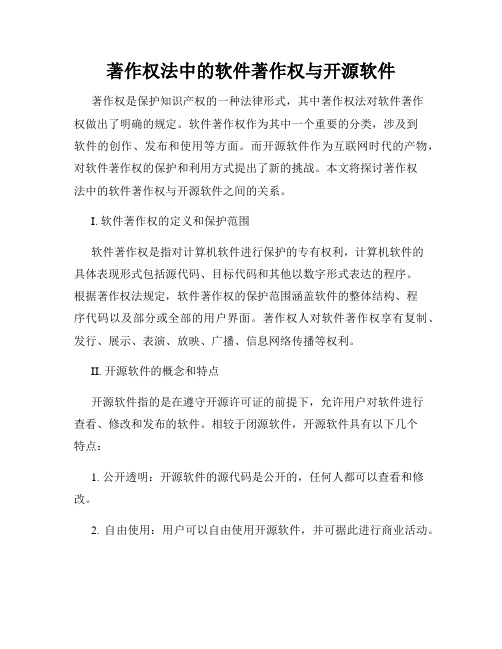 著作权法中的软件著作权与开源软件

著作权是保护知识产权的一种法律形式，其中著作权法对软件著作权做出了明确的规定。软件著作权作为其中一个重要的分类，涉及到软件的创作、发布和使用等方面。而开源软件作为互联网时代的产物，对软件著作权的保护和利用方式提出了新的挑战。本文将探讨著作权法中的软件著作权与开源软件之间的关系。

I. 软件著作权的定义和保护范围

软件著作权是指对计算机软件进行保护的专有权利，计算机软件的具体表现形式包括源代码、目标代码和其他以数字形式表达的程序。根据著作权法规定，软件著作权的保护范围涵盖软件的整体结构、程序代码以及部分或全部的用户界面。著作权人对软件著作权享有复制、发行、展示、表演、放映、广播、信息网络传播等权利。

II. 开源软件的概念和特点

开源软件指的是在遵守开源许可证的前提下，允许用户对软件进行查看、修改和发布的软件。相较于闭源软件，开源软件具有以下几个特点：

1. 公开透明：开源软件的源代码是公开的，任何人都可以查看和修改。

2. 自由使用：用户可以自由使用开源软件，并可据此进行商业活动。